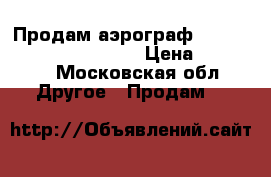 Продам аэрограф

Цена

Московская обл

Другое   Продам

http://Объявлений.сайт